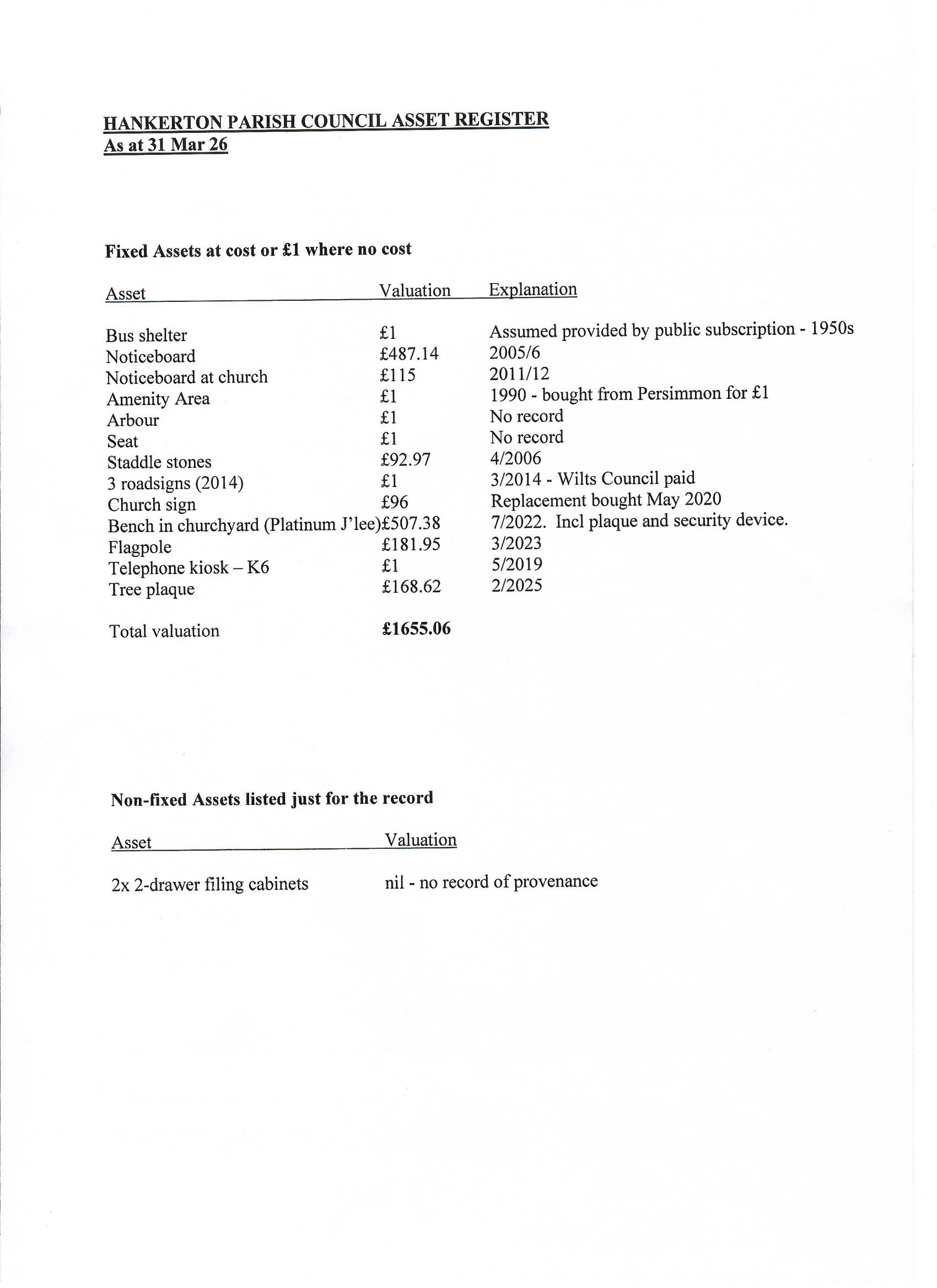 HANKERTON PARISH COUNCIL ASSET REGISTER
As at 31 Mar 26

Fixed Assets at cost or £1 where no cost

| Asset | Valuation | Explanation |
|---|---|---|
| Bus shelter | £1 | Assumed provided by public subscription - 1950s |
| Noticeboard | £487.14 | 2005/6 |
| Noticeboard at church | £115 | 2011/12 |
| Amenity Area | £1 | 1990 - bought from Persimmon for £1 |
| Arbour | £1 | No record |
| Seat | £1 | No record |
| Staddle stones | £92.97 | 4/2006 |
| 3 roadsigns (2014) | £1 | 3/2014 - Wilts Council paid |
| Church sign | £96 | Replacement bought May 2020 |
| Bench in churchyard (Platinum J'lee) | £507.38 | 7/2022. Incl plaque and security device. |
| Flagpole | £181.95 | 3/2023 |
| Telephone kiosk – K6 | £1 | 5/2019 |
| Tree plaque | £168.62 | 2/2025 |
| Total valuation | £1655.06 | |

Non-fixed Assets listed just for the record

| Asset | Valuation |
|---|---|
| 2x 2-drawer filing cabinets | nil - no record of provenance |